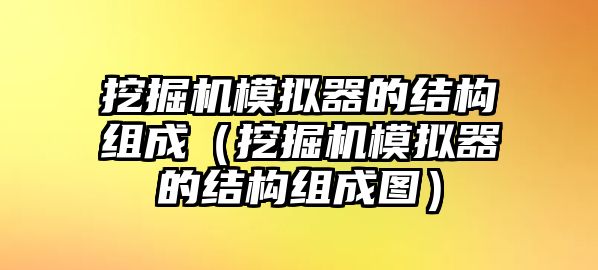 挖掘机模拟器的结构组成（挖掘机模拟器的结构组成图）